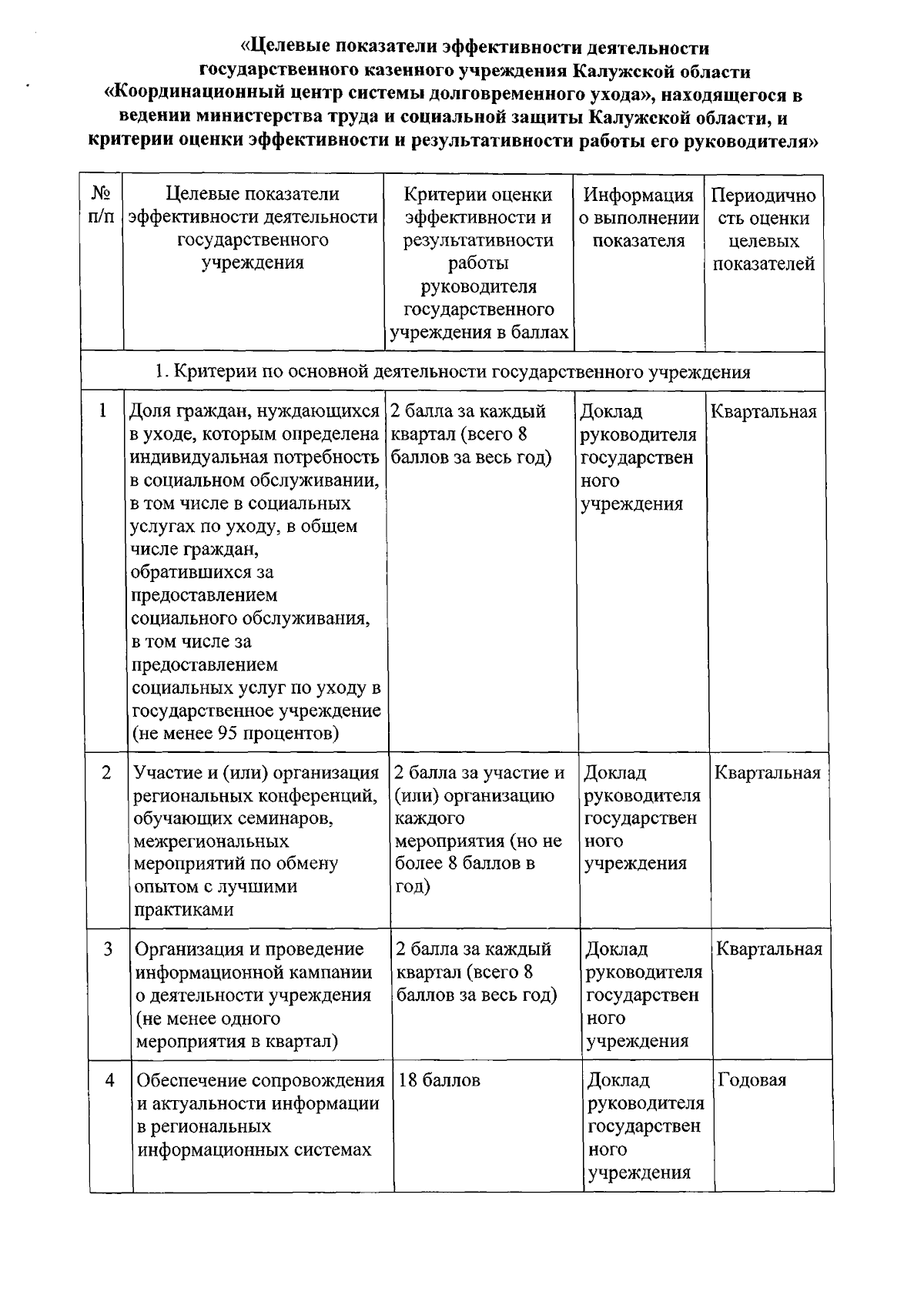 «Целевые показатели эффективности деятельности государственного казенного учреждения Калужской области «Координационный центр системы долговременного ухода», находящегося в ведении министерства труда и социальной защиты Калужской области, и критерии оценки эффективности и результативности работы его руководителя»

| № п/п | Целевые показатели эффективности деятельности государственного учреждения | Критерии оценки эффективности и результативности работы руководителя государственного учреждения в баллах | Информация о выполнении показателя | Периодичность оценки целевых показателей |
|---|---|---|---|---|
| 1. Критерии по основной деятельности государственного учреждения | | | | |
| 1 | Доля граждан, нуждающихся в уходе, которым определена индивидуальная потребность в социальном обслуживании, в том числе в социальных услугах по уходу, в общем числе граждан, обратившихся за предоставлением социального обслуживания, в том числе за предоставлением социальных услуг по уходу в государственное учреждение (не менее 95 процентов) | 2 балла за каждый квартал (всего 8 баллов за весь год) | Доклад руководителя государственного учреждения | Квартальная |
| 2 | Участие и (или) организация региональных конференций, обучающих семинаров, межрегиональных мероприятий по обмену опытом с лучшими практиками | 2 балла за участие и (или) организацию каждого мероприятия (но не более 8 баллов в год) | Доклад руководителя государственного учреждения | Квартальная |
| 3 | Организация и проведение информационной кампании о деятельности учреждения (не менее одного мероприятия в квартал) | 2 балла за каждый квартал (всего 8 баллов за весь год) | Доклад руководителя государственного учреждения | Квартальная |
| 4 | Обеспечение сопровождения и актуальности информации в региональных информационных системах | 18 баллов | Доклад руководителя государственного учреждения | Годовая |